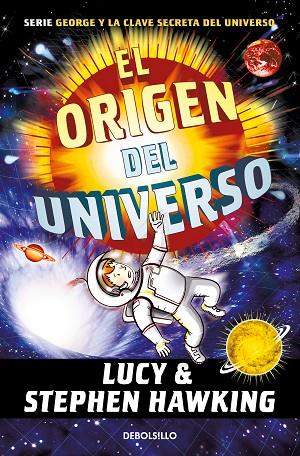 SERIE GEORGE Y LA CLAVE SECRETA DEL UNIVERSO

EL ORIGEN DEL UNIVERSO

LUCY & STEPHEN HAWKING

DEBOLSILLO